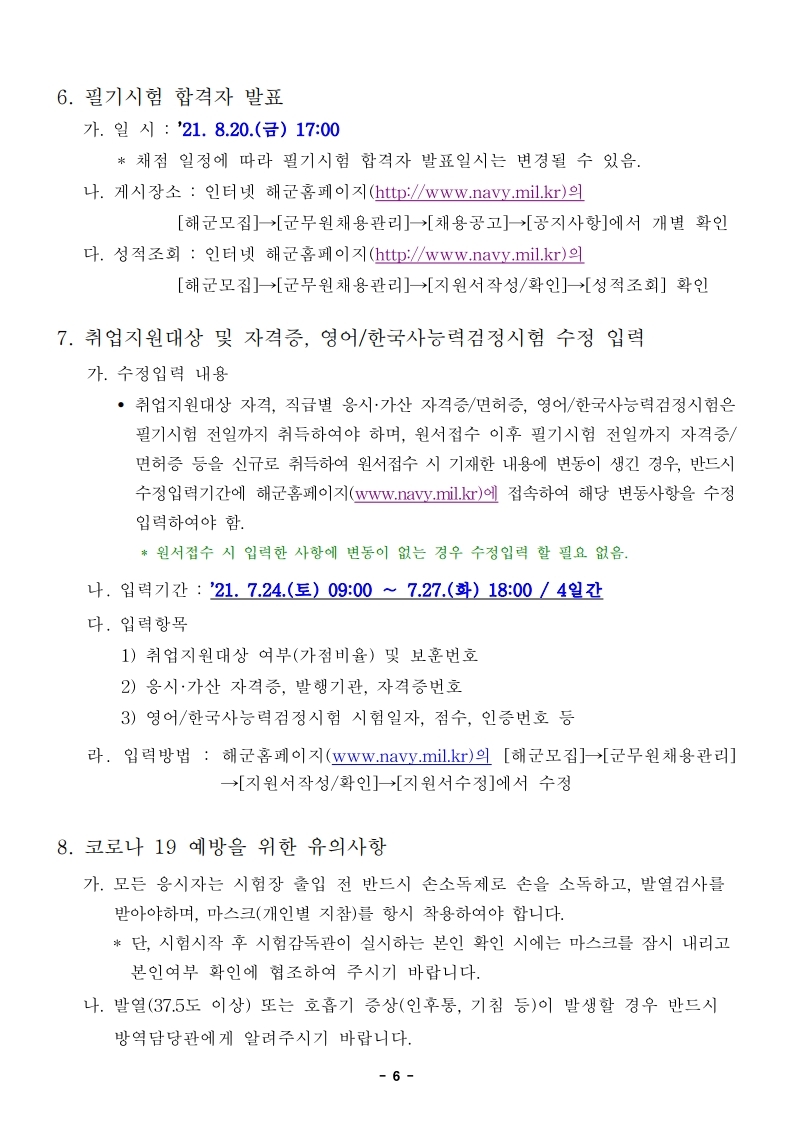 6. 필기시험 합격자 발표

가. 일 시 : '21. 8.20.(금) 17:00

* 채점 일정에 따라 필기시험 합격자 발표일시는 변경될 수 있음.

나. 게시장소 : 인터넷 해군홈페이지(http://www.navy.mil.kr)의 [해군모집]→[군무원채용관리]→[채용공고]→[공지사항]에서 개별 확인

다. 성적조회 : 인터넷 해군홈페이지(http://www.navy.mil.kr)의 [해군모집]→[군무원채용관리]→[지원서작성/확인]→[성적조회] 확인

7. 취업지원대상 및 자격증, 영어/한국사능력검정시험 수정 입력

가. 수정입력 내용

• 취업지원대상 자격, 직급별 응시·가산 자격증/면허증, 영어/한국사능력검정시험은 필기시험 전일까지 취득하여야 하며, 원서접수 이후 필기시험 전일까지 자격증/면허증 등을 신규로 취득하여 원서접수 시 기재한 내용에 변동이 생긴 경우, 반드시 수정입력기간에 해군홈페이지(www.navy.mil.kr)에 접속하여 해당 변동사항을 수정 입력하여야 함.

* 원서접수 시 입력한 사항에 변동이 없는 경우 수정입력 할 필요 없음.

나. 입력기간 : '21. 7.24.(토) 09:00 ~ 7.27.(화) 18:00 / 4일간

다. 입력항목

1) 취업지원대상 여부(가점비율) 및 보훈번호

2) 응시·가산 자격증, 발행기관, 자격증번호

3) 영어/한국사능력검정시험 시험일자, 점수, 인증번호 등

라. 입력방법 : 해군홈페이지(www.navy.mil.kr)의 [해군모집]→[군무원채용관리]→[지원서작성/확인]→[지원서수정]에서 수정

8. 코로나 19 예방을 위한 유의사항

가. 모든 응시자는 시험장 출입 전 반드시 손소독제로 손을 소독하고, 발열검사를 받아야하며, 마스크(개인별 지참)를 항시 착용하여야 합니다.

* 단, 시험시작 후 시험감독관이 실시하는 본인 확인 시에는 마스크를 잠시 내리고 본인여부 확인에 협조하여 주시기 바랍니다.

나. 발열(37.5도 이상) 또는 호흡기 증상(인후통, 기침 등)이 발생할 경우 반드시 방역담당관에게 알려주시기 바랍니다.

- 6 -